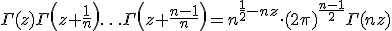 $\Gamma(z)\Gamma\left(z+\frac{1}{n}\right)\ldots\Gamma\left(z+\frac{n-1}{n}\right)=n^{\frac{1}{2}-nz}\cdot(2\pi)^{\frac{n-1}{2}}\Gamma(nz)$